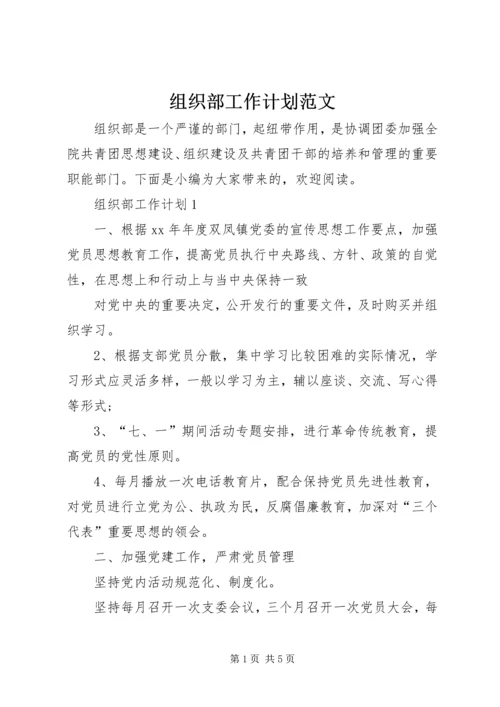 组织部工作计划范文

组织部是一个严谨的部门，起纽带作用，是协调团委加强全院共青团思想建设、组织建设及共青团干部的培养和管理的重要职能部门。下面是小编为大家带来的，欢迎阅读。

组织部工作计划1

一、根据xx年年度双凤镇党委的宣传思想工作要点，加强党员思想教育工作，提高党员执行中央路线、方针、政策的自觉性，在思想上和行动上与当中央保持一致

对党中央的重要决定，公开发行的重要文件，及时购买并组织学习。

2、根据支部党员分散，集中学习比较困难的实际情况，学习形式应灵活多样，一般以学习为主，辅以座谈、交流、写心得等形式；

3、“七、一”期间活动专题安排，进行革命传统教育，提高党员的党性原则。

4、每月播放一次电话教育片，配合保持党员先进性教育，对党员进行立党为公、执政为民，反腐倡廉教育，加深对“三个代表”重要思想的领会。

二、加强党建工作，严肃党员管理

坚持党内活动规范化、制度化。

坚持每月召开一次支委会议，三个月召开一次党员大会，每

第1页 共5页